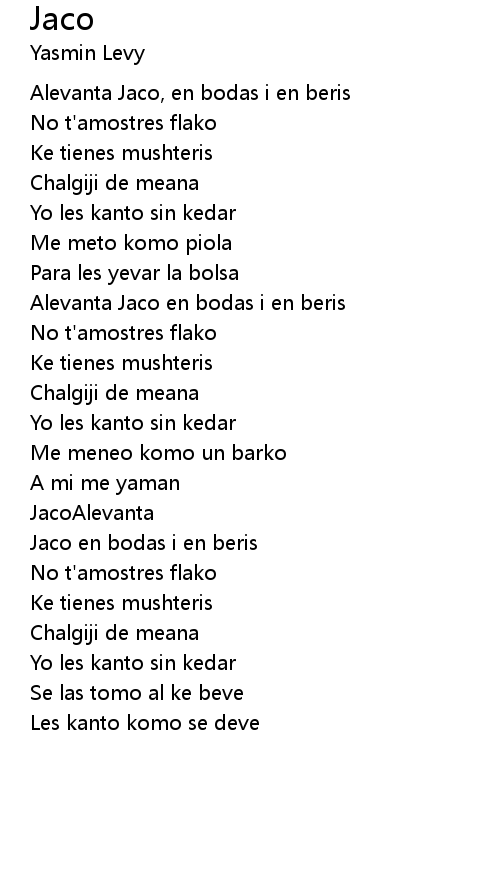 Jaco
Yasmin Levy

Alevanta Jaco, en bodas i en beris
No t'amostres flako
Ke tienes mushteris
Chalgiji de meana
Yo les kanto sin kedar
Me meto komo piola
Para les yevar la bolsa
Alevanta Jaco en bodas i en beris
No t'amostres flako
Ke tienes mushteris
Chalgiji de meana
Yo les kanto sin kedar
Me meneo komo un barko
A mi me yaman
JacoAlevanta
Jaco en bodas i en beris
No t'amostres flako
Ke tienes mushteris
Chalgiji de meana
Yo les kanto sin kedar
Se las tomo al ke beve
Les kanto komo se deve